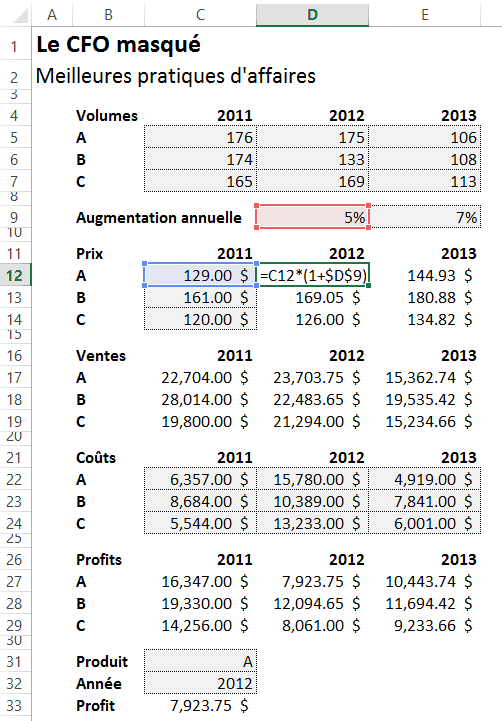 | | A | B | C | D | E |
|---|---|---|---|---|---|
| 1 | | Le CFO masqué | | | |
| 2 | | Meilleures pratiques d'affaires | | | |
| 3 | | | | | |
| 4 | | Volumes | 2011 | 2012 | 2013 |
| 5 | | A | 176 | 175 | 106 |
| 6 | | B | 174 | 133 | 108 |
| 7 | | C | 165 | 169 | 113 |
| 8 | | | | | |
| 9 | | Augmentation annuelle | | 5% | 7% |
| 10 | | | | | |
| 11 | | Prix | 2011 | 2012 | 2013 |
| 12 | | A | 129.00 $ | =C12*(1+$D$9) | 144.93 $ |
| 13 | | B | 161.00 $ | 169.05 $ | 180.88 $ |
| 14 | | C | 120.00 $ | 126.00 $ | 134.82 $ |
| 15 | | | | | |
| 16 | | Ventes | 2011 | 2012 | 2013 |
| 17 | | A | 22,704.00 $ | 23,703.75 $ | 15,362.74 $ |
| 18 | | B | 28,014.00 $ | 22,483.65 $ | 19,535.42 $ |
| 19 | | C | 19,800.00 $ | 21,294.00 $ | 15,234.66 $ |
| 20 | | | | | |
| 21 | | Coûts | 2011 | 2012 | 2013 |
| 22 | | A | 6,357.00 $ | 15,780.00 $ | 4,919.00 $ |
| 23 | | B | 8,684.00 $ | 10,389.00 $ | 7,841.00 $ |
| 24 | | C | 5,544.00 $ | 13,233.00 $ | 6,001.00 $ |
| 25 | | | | | |
| 26 | | Profits | 2011 | 2012 | 2013 |
| 27 | | A | 16,347.00 $ | 7,923.75 $ | 10,443.74 $ |
| 28 | | B | 19,330.00 $ | 12,094.65 $ | 11,694.42 $ |
| 29 | | C | 14,256.00 $ | 8,061.00 $ | 9,233.66 $ |
| 30 | | | | | |
| 31 | | Produit | A | | |
| 32 | | Année | 2012 | | |
| 33 | | Profit | 7,923.75 $ | | |